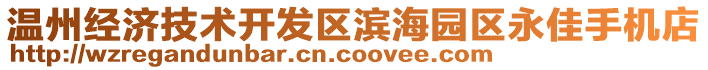 温州经济技术开发区滨海园区永佳手机店
http://wzregandunbar.cn.coovee.com